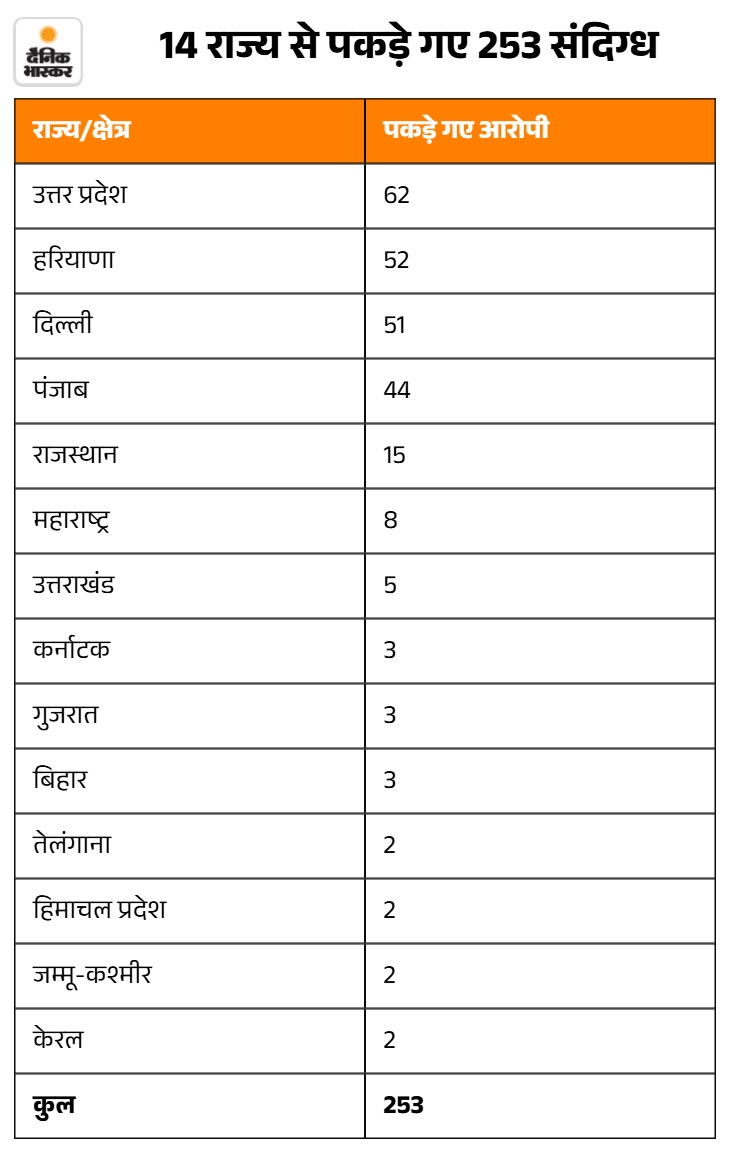 दैनिक भास्कर

14 राज्य से पकड़े गए 253 संदिग्ध

| राज्य/क्षेत्र | पकड़े गए आरोपी |
|---|---|
| उत्तर प्रदेश | 62 |
| हरियाणा | 52 |
| दिल्ली | 51 |
| पंजाब | 44 |
| राजस्थान | 15 |
| महाराष्ट्र | 8 |
| उत्तराखंड | 5 |
| कर्नाटक | 3 |
| गुजरात | 3 |
| बिहार | 3 |
| तेलंगाना | 2 |
| हिमाचल प्रदेश | 2 |
| जम्मू-कश्मीर | 2 |
| केरल | 2 |
| **कुल** | **253** |